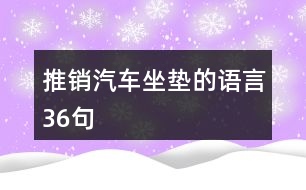 推销汽车坐垫的语言36句